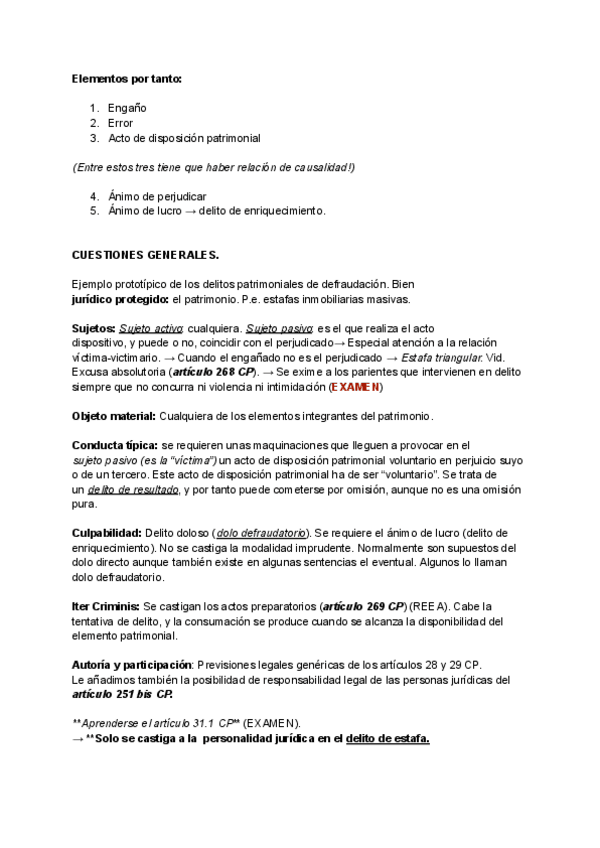 Elementos por tanto:

1. Engaño
2. Error
3. Acto de disposición patrimonial

(Entre estos tres tiene que haber relación de causalidad!)

4. Ánimo de perjudicar
5. Ánimo de lucro → delito de enriquecimiento.

CUESTIONES GENERALES.

Ejemplo prototípico de los delitos patrimoniales de defraudación. Bien jurídico protegido: el patrimonio. P.e. estafas inmobiliarias masivas.

Sujetos: Sujeto activo: cualquiera. Sujeto pasivo: es el que realiza el acto dispositivo, y puede o no, coincidir con el perjudicado→ Especial atención a la relación víctima-victimario. → Cuando el engañado no es el perjudicado → Estafa triangular. Vid. Excusa absolutoria (artículo 268 CP). → Se exime a los parientes que intervienen en delito siempre que no concurra ni violencia ni intimidación (EXAMEN)

Objeto material: Cualquiera de los elementos integrantes del patrimonio.

Conducta típica: se requieren unas maquinaciones que lleguen a provocar en el sujeto pasivo (es la "víctima") un acto de disposición patrimonial voluntario en perjuicio suyo o de un tercero. Este acto de disposición patrimonial ha de ser "voluntario". Se trata de un delito de resultado, y por tanto puede cometerse por omisión, aunque no es una omisión pura.

Culpabilidad: Delito doloso (dolo defraudatorio). Se requiere el ánimo de lucro (delito de enriquecimiento). No se castiga la modalidad imprudente. Normalmente son supuestos del dolo directo aunque también existe en algunas sentencias el eventual. Algunos lo llaman dolo defraudatorio.

Iter Criminis: Se castigan los actos preparatorios (artículo 269 CP) (REEA). Cabe la tentativa de delito, y la consumación se produce cuando se alcanza la disponibilidad del elemento patrimonial.

Autoría y participación: Previsiones legales genéricas de los artículos 28 y 29 CP. Le añadimos también la posibilidad de responsabilidad legal de las personas jurídicas del artículo 251 bis CP.

**Aprenderse el artículo 31.1 CP** (EXAMEN).
→ **Solo se castiga a la personalidad jurídica en el delito de estafa.